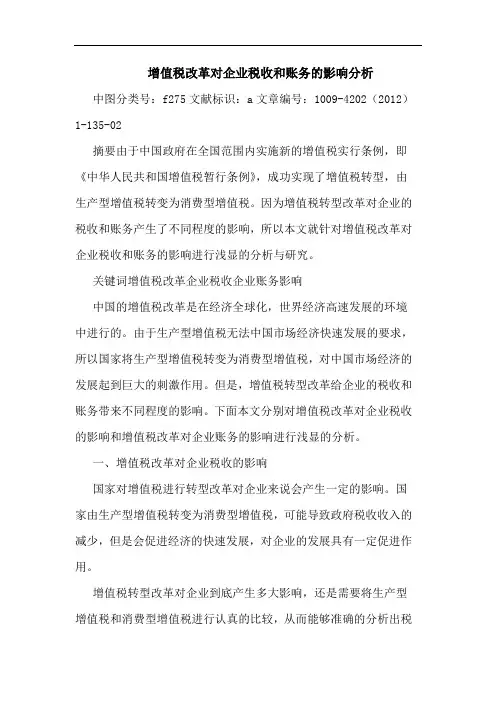 增值税改革对企业税收和账务的影响分析

中图分类号：f275 文献标识：a 文章编号：1009-4202（2012）1-135-02

摘要由于中国政府在全国范围内实施新的增值税实行条例，即《中华人民共和国增值税暂行条例》，成功实现了增值税转型，由生产型增值税转变为消费型增值税。因为增值税转型改革对企业的税收和账务产生了不同程度的影响，所以本文就针对增值税改革对企业税收和账务的影响进行浅显的分析与研究。

关键词增值税改革企业税收企业账务影响

中国的增值税改革是在经济全球化，世界经济高速发展的环境中进行的。由于生产型增值税无法中国市场经济快速发展的要求，所以国家将生产型增值税转变为消费型增值税，对中国市场经济的发展起到巨大的刺激作用。但是，增值税转型改革给企业的税收和账务带来不同程度的影响。下面本文分别对增值税改革对企业税收的影响和增值税改革对企业账务的影响进行浅显的分析。

一、增值税改革对企业税收的影响

国家对增值税进行转型改革对企业来说会产生一定的影响。国家由生产型增值税转变为消费型增值税，可能导致政府税收收入的减少，但是会促进经济的快速发展，对企业的发展具有一定促进作用。

增值税转型改革对企业到底产生多大影响，还是需要将生产型增值税和消费型增值税进行认真的比较，从而能够准确的分析出税